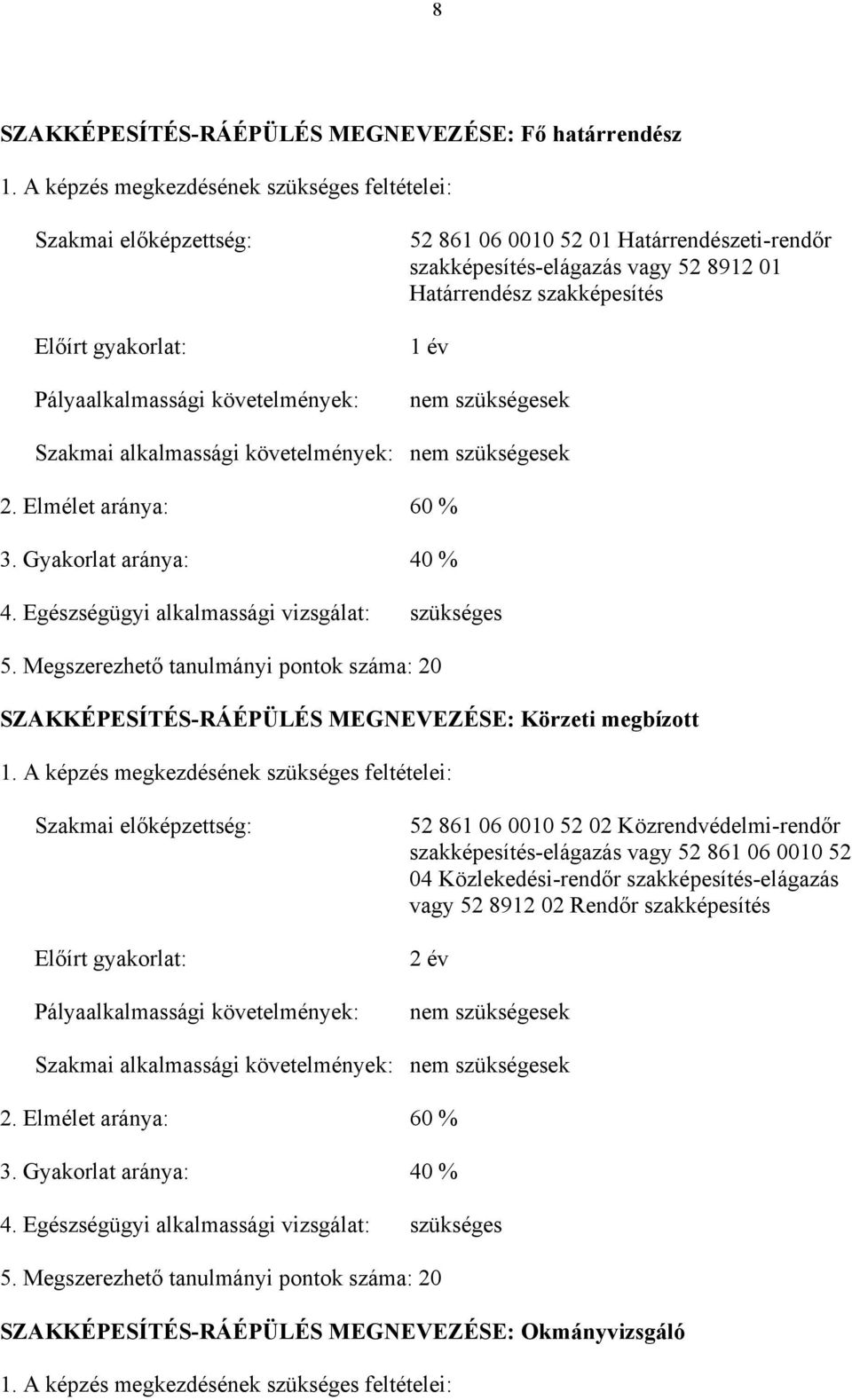 8

SZAKKÉPESÍTÉS-RÁÉPÜLÉS MEGNEVEZÉSE: Fő határrendész

1. A képzés megkezdésének szükséges feltételei:

Szakmai előképzettség: 52 861 06 0010 52 01 Határrendészeti-rendőr szakképesítés-elágazás vagy 52 8912 01 Határrendész szakképesítés

Előírt gyakorlat: 1 év

Pályaalkalmassági követelmények: nem szükségesek

Szakmai alkalmassági követelmények: nem szükségesek

2. Elmélet aránya: 60 %

3. Gyakorlat aránya: 40 %

4. Egészségügyi alkalmassági vizsgálat: szükséges

5. Megszerezhető tanulmányi pontok száma: 20

SZAKKÉPESÍTÉS-RÁÉPÜLÉS MEGNEVEZÉSE: Körzeti megbízott

1. A képzés megkezdésének szükséges feltételei:

Szakmai előképzettség: 52 861 06 0010 52 02 Közrendvédelmi-rendőr szakképesítés-elágazás vagy 52 861 06 0010 52 04 Közlekedési-rendőr szakképesítés-elágazás vagy 52 8912 02 Rendőr szakképesítés

Előírt gyakorlat: 2 év

Pályaalkalmassági követelmények: nem szükségesek

Szakmai alkalmassági követelmények: nem szükségesek

2. Elmélet aránya: 60 %

3. Gyakorlat aránya: 40 %

4. Egészségügyi alkalmassági vizsgálat: szükséges

5. Megszerezhető tanulmányi pontok száma: 20

SZAKKÉPESÍTÉS-RÁÉPÜLÉS MEGNEVEZÉSE: Okmányvizsgáló

1. A képzés megkezdésének szükséges feltételei: